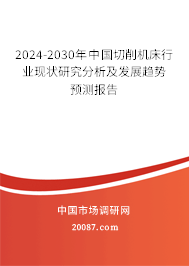 2024-2030年中国切削机床行业现状研究分析及发展趋势预测报告

中国市场调研网

20087.com